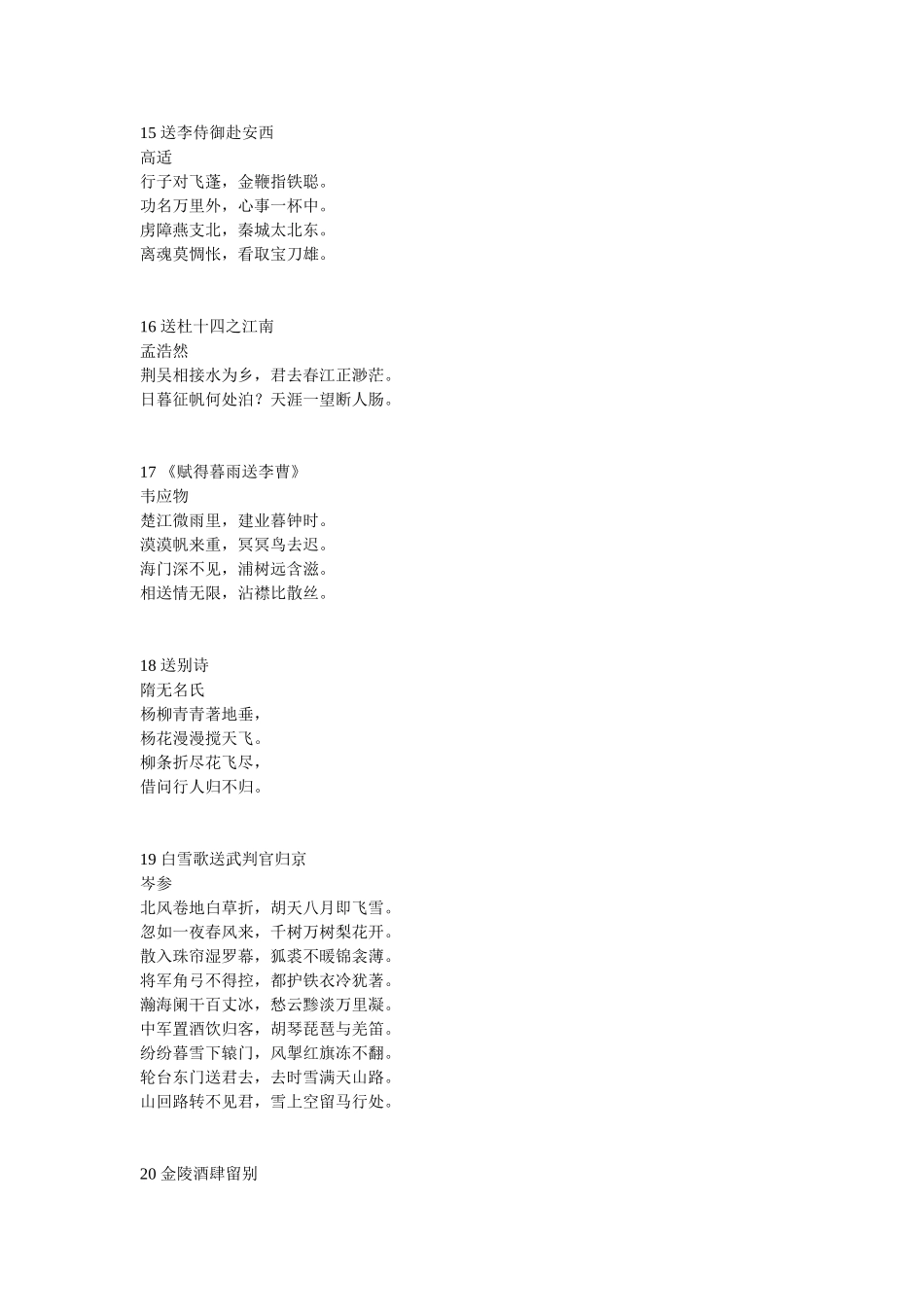 15 送李侍御赴安西
高适
行子对飞蓬，金鞭指铁聪。
功名万里外，心事一杯中。
虏障燕支北，秦城太北东。
离魂莫惆怅，看取宝刀雄。

16 送杜十四之江南
孟浩然
荆吴相接水为乡，君去春江正渺茫。
日暮征帆何处泊？天涯一望断人肠。

17 《赋得暮雨送李曹》
韦应物
楚江微雨里，建业暮钟时。
漠漠帆来重，冥冥鸟去迟。
海门深不见，浦树远含滋。
相送情无限，沾襟比散丝。

18 送别诗
隋无名氏
杨柳青青著地垂，
杨花漫漫搅天飞。
柳条折尽花飞尽，
借问行人归不归。

19 白雪歌送武判官归京
岑参
北风卷地白草折，胡天八月即飞雪。
忽如一夜春风来，千树万树梨花开。
散入珠帘湿罗幕，狐裘不暖锦衾薄。
将军角弓不得控，都护铁衣冷犹著。
瀚海阑干百丈冰，愁云黪淡万里凝。
中军置酒饮归客，胡琴琵琶与羌笛。
纷纷暮雪下辕门，风掣红旗冻不翻。
轮台东门送君去，去时雪满天山路。
山回路转不见君，雪上空留马行处。

20 金陵酒肆留别